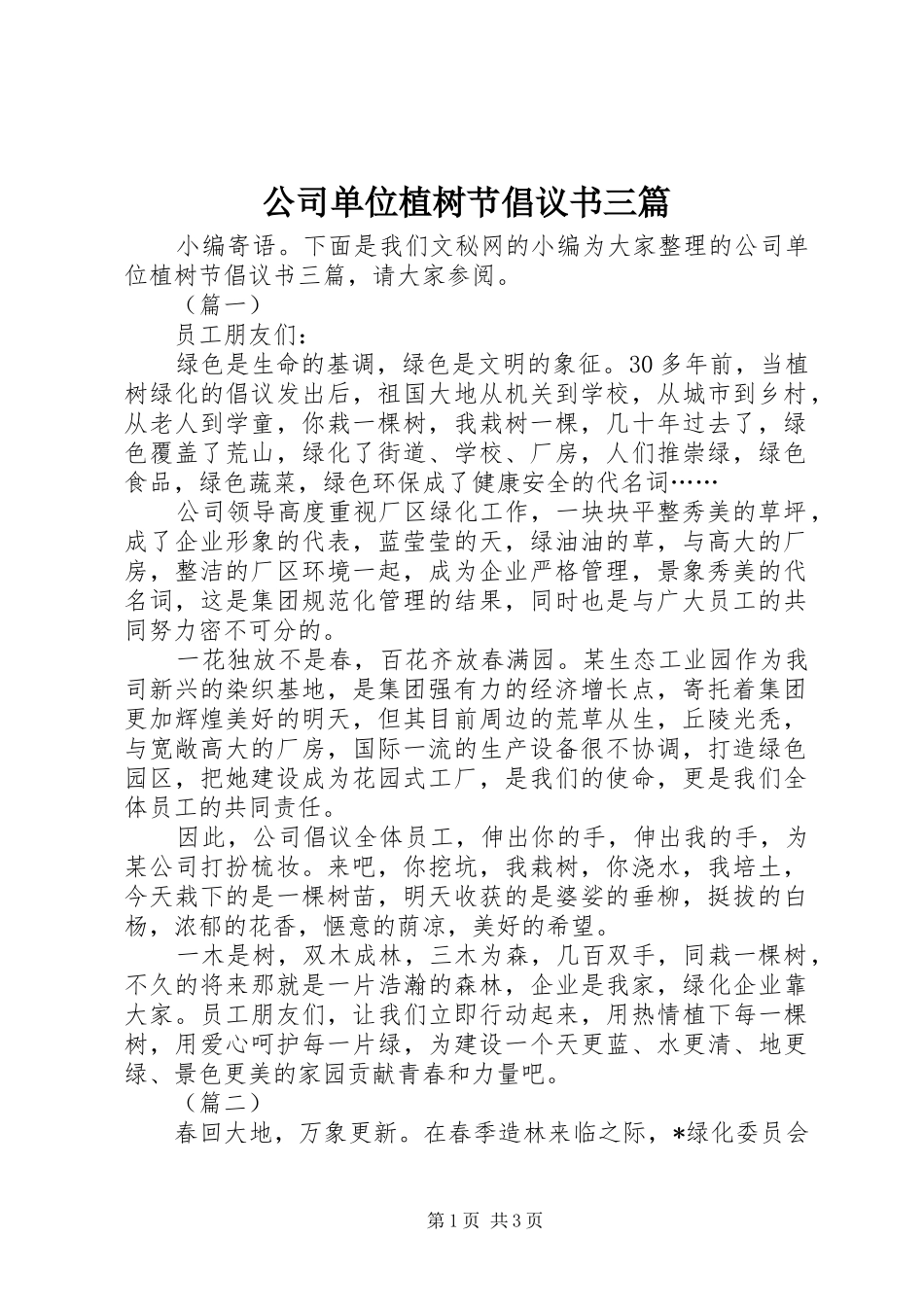 公司单位植树节倡议书三篇

小编寄语。下面是我们文秘网的小编为大家整理的公司单位植树节倡议书三篇，请大家参阅。

（篇一）

员工朋友们：

绿色是生命的基调，绿色是文明的象征。30多年前，当植树绿化的倡议发出后，祖国大地从机关到学校，从城市到乡村，从老人到学童，你栽一棵树，我栽树一棵，几十年过去了，绿色覆盖了荒山，绿化了街道、学校、厂房，人们推崇绿，绿色食品，绿色蔬菜，绿色环保成了健康安全的代名词……

公司领导高度重视厂区绿化工作，一块块平整秀美的草坪，成了企业形象的代表，蓝莹莹的天，绿油油的草，与高大的厂房，整洁的厂区环境一起，成为企业严格管理，景象秀美的代名词，这是集团规范化管理的结果，同时也是与广大员工的共同努力密不可分的。

一花独放不是春，百花齐放春满园。某生态工业园作为我司新兴的染织基地，是集团强有力的经济增长点，寄托着集团更加辉煌美好的明天，但其目前周边的荒草从生，丘陵光秃，与宽敞高大的厂房，国际一流的生产设备很不协调，打造绿色园区，把她建设成为花园式工厂，是我们的使命，更是我们全体员工的共同责任。

因此，公司倡议全体员工，伸出你的手，伸出我的手，为某公司打扮梳妆。来吧，你挖坑，我栽树，你浇水，我培土，今天栽下的是一棵树苗，明天收获的是婆娑的垂柳，挺拔的白杨，浓郁的花香，惬意的荫凉，美好的希望。

一木是树，双木成林，三木为森，几百双手，同栽一棵树，不久的将来那就是一片浩瀚的森林，企业是我家，绿化企业靠大家。员工朋友们，让我们立即行动起来，用热情植下每一棵树，用爱心呵护每一片绿，为建设一个天更蓝、水更清、地更绿、景色更美的家园贡献青春和力量吧。

（篇二）

春回大地，万象更新。在春季造林来临之际，*绿化委员会

第1页 共3页